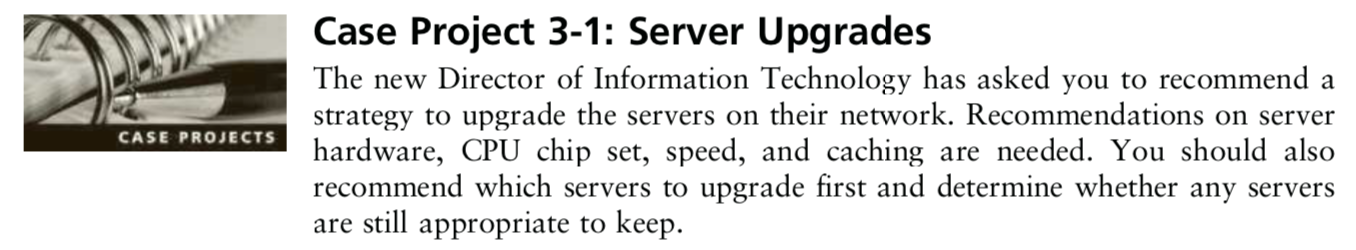 CASE PROJECTS

Case Project 3-1: Server Upgrades

The new Director of Information Technology has asked you to recommend a strategy to upgrade the servers on their network. Recommendations on server hardware, CPU chip set, speed, and caching are needed. You should also recommend which servers to upgrade first and determine whether any servers are still appropriate to keep.